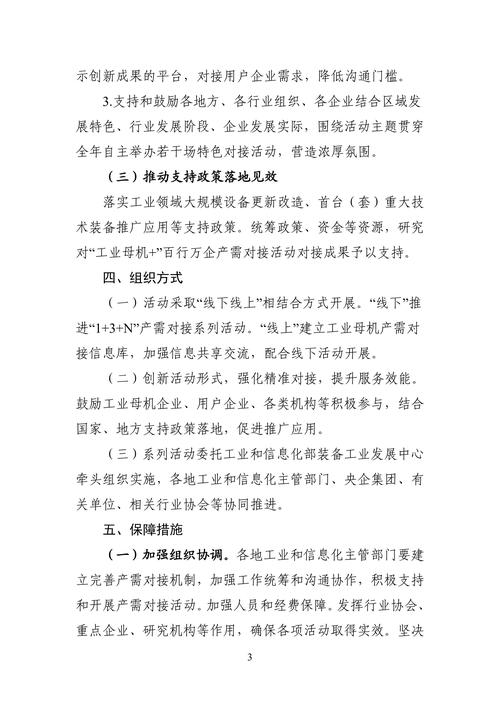 示创新成果的平台，对接用户企业需求，降低沟通门槛。

3.支持和鼓励各地方、各行业组织、各企业结合区域发展特色、行业发展阶段、企业发展实际，围绕活动主题贯穿全年自主举办若干场特色对接活动，营造浓厚氛围。

（三）推动支持政策落地见效

落实工业领域大规模设备更新改造、首台（套）重大技术装备推广应用等支持政策。统筹政策、资金等资源，研究对“工业母机+”百行万企产需对接活动对接成果予以支持。

四、组织方式

（一）活动采取“线下线上”相结合方式开展。“线下”推进“1+3+N”产需对接系列活动。“线上”建立工业母机产需对接信息库，加强信息共享交流，配合线下活动开展。

（二）创新活动形式，强化精准对接，提升服务效能。鼓励工业母机企业、用户企业、各类机构等积极参与，结合国家、地方支持政策落地，促进推广应用。

（三）系列活动委托工业和信息化部装备工业发展中心牵头组织实施，各地工业和信息化主管部门、央企集团、有关单位、相关行业协会等协同推进。

五、保障措施

（一）加强组织协调。各地工业和信息化主管部门要建立完善产需对接机制，加强工作统筹和沟通协作，积极支持和开展产需对接活动。加强人员和经费保障。发挥行业协会、重点企业、研究机构等作用，确保各项活动取得实效。坚决

3